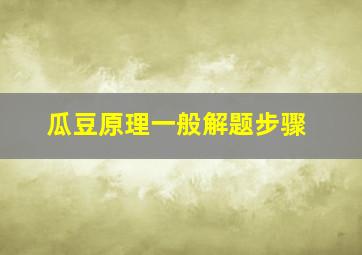 瓜豆原理一般解题步骤